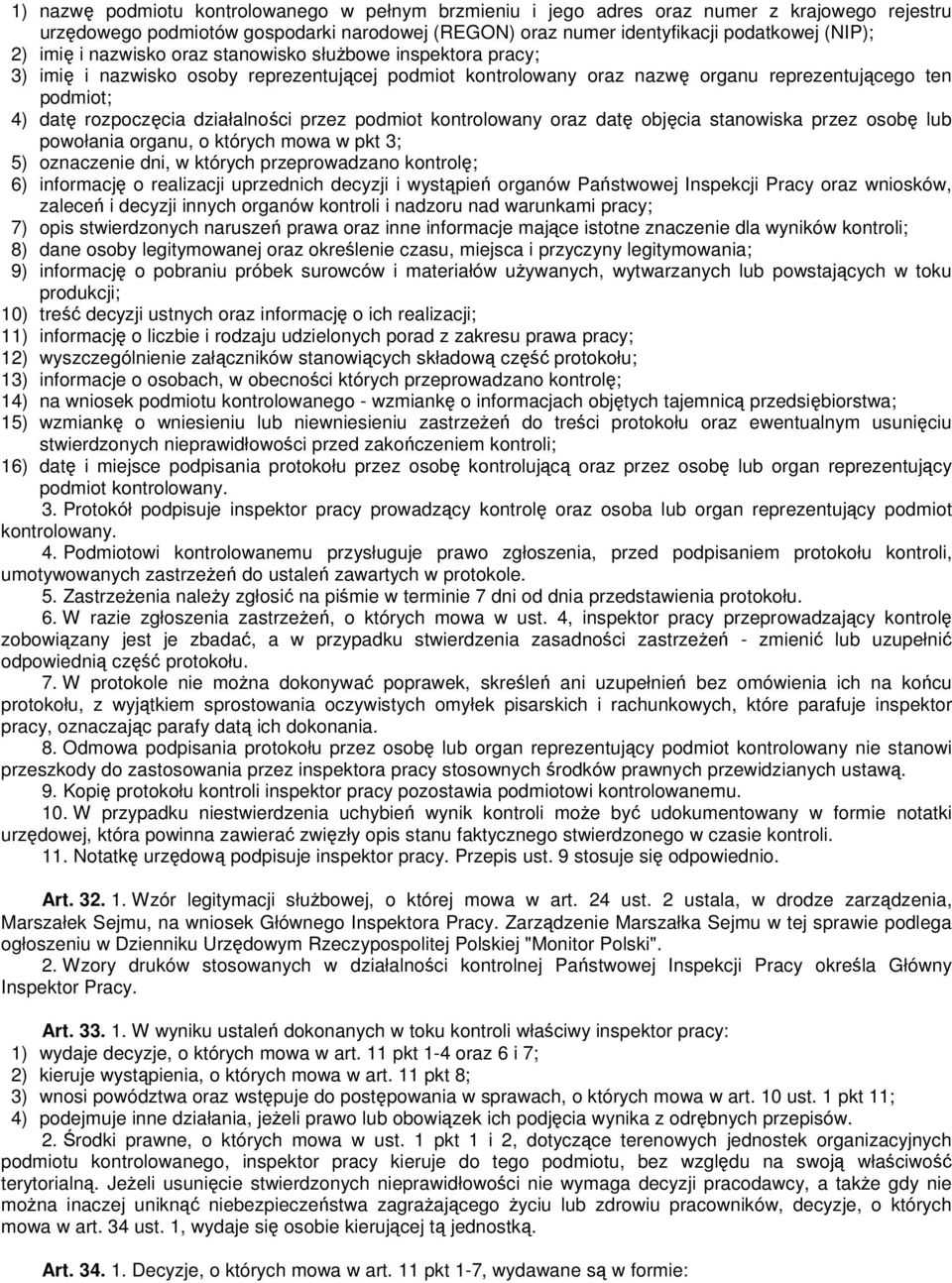 1) nazwę podmiotu kontrolowanego w pełnym brzmieniu i jego adres oraz numer z krajowego rejestru urzędowego podmiotów gospodarki narodowej (REGON) oraz numer identyfikacji podatkowej (NIP);
2) imię i nazwisko oraz stanowisko służbowe inspektora pracy;
3) imię i nazwisko osoby reprezentującej podmiot kontrolowany oraz nazwę organu reprezentującego ten podmiot;
4) datę rozpoczęcia działalności przez podmiot kontrolowany oraz datę objęcia stanowiska przez osobę lub powołania organu, o których mowa w pkt 3;
5) oznaczenie dni, w których przeprowadzano kontrolę;
6) informację o realizacji uprzednich decyzji i wystąpień organów Państwowej Inspekcji Pracy oraz wniosków, zaleceń i decyzji innych organów kontroli i nadzoru nad warunkami pracy;
7) opis stwierdzonych naruszeń prawa oraz inne informacje mające istotne znaczenie dla wyników kontroli;
8) dane osoby legitymowanej oraz określenie czasu, miejsca i przyczyny legitymowania;
9) informację o pobraniu próbek surowców i materiałów używanych, wytwarzanych lub powstających w toku produkcji;
10) treść decyzji ustnych oraz informację o ich realizacji;
11) informację o liczbie i rodzaju udzielonych porad z zakresu prawa pracy;
12) wyszczególnienie załączników stanowiących składową część protokołu;
13) informacje o osobach, w obecności których przeprowadzano kontrolę;
14) na wniosek podmiotu kontrolowanego - wzmiankę o informacjach objętych tajemnicą przedsiębiorstwa;
15) wzmiankę o wniesieniu lub niewniesieniu zastrzeżeń do treści protokołu oraz ewentualnym usunięciu stwierdzonych nieprawidłowości przed zakończeniem kontroli;
16) datę i miejsce podpisania protokołu przez osobę kontrolującą oraz przez osobę lub organ reprezentujący podmiot kontrolowany.

3. Protokół podpisuje inspektor pracy prowadzący kontrolę oraz osoba lub organ reprezentujący podmiot kontrolowany.

4. Podmiotowi kontrolowanemu przysługuje prawo zgłoszenia, przed podpisaniem protokołu kontroli, umotywowanych zastrzeżeń do ustaleń zawartych w protokole.

5. Zastrzeżenia należy zgłosić na piśmie w terminie 7 dni od dnia przedstawienia protokołu.

6. W razie zgłoszenia zastrzeżeń, o których mowa w ust. 4, inspektor pracy przeprowadzający kontrolę zobowiązany jest je zbadać, a w przypadku stwierdzenia zasadności zastrzeżeń - zmienić lub uzupełnić odpowiednią część protokołu.

7. W protokole nie można dokonywać poprawek, skreśleń ani uzupełnień bez omówienia ich na końcu protokołu, z wyjątkiem sprostowania oczywistych omyłek pisarskich i rachunkowych, które parafuje inspektor pracy, oznaczając parafy datą ich dokonania.

8. Odmowa podpisania protokołu przez osobę lub organ reprezentujący podmiot kontrolowany nie stanowi przeszkody do zastosowania przez inspektora pracy stosownych środków prawnych przewidzianych ustawą.

9. Kopię protokołu kontroli inspektor pracy pozostawia podmiotowi kontrolowanemu.

10. W przypadku niestwierdzenia uchybień wynik kontroli może być udokumentowany w formie notatki urzędowej, która powinna zawierać zwięzły opis stanu faktycznego stwierdzonego w czasie kontroli.

11. Notatkę urzędową podpisuje inspektor pracy. Przepis ust. 9 stosuje się odpowiednio.

Art. 32. 1. Wzór legitymacji służbowej, o której mowa w art. 24 ust. 2 ustala, w drodze zarządzenia, Marszałek Sejmu, na wniosek Głównego Inspektora Pracy. Zarządzenie Marszałka Sejmu w tej sprawie podlega ogłoszeniu w Dzienniku Urzędowym Rzeczypospolitej Polskiej "Monitor Polski".

2. Wzory druków stosowanych w działalności kontrolnej Państwowej Inspekcji Pracy określa Główny Inspektor Pracy.

Art. 33. 1. W wyniku ustaleń dokonanych w toku kontroli właściwy inspektor pracy:
1) wydaje decyzje, o których mowa w art. 11 pkt 1-4 oraz 6 i 7;
2) kieruje wystąpienia, o których mowa w art. 11 pkt 8;
3) wnosi powództwa oraz wstępuje do postępowania w sprawach, o których mowa w art. 10 ust. 1 pkt 11;
4) podejmuje inne działania, jeżeli prawo lub obowiązek ich podjęcia wynika z odrębnych przepisów.

2. Środki prawne, o których mowa w ust. 1 pkt 1 i 2, dotyczące terenowych jednostek organizacyjnych podmiotu kontrolowanego, inspektor pracy kieruje do tego podmiotu, bez względu na swoją właściwość terytorialną. Jeżeli usunięcie stwierdzonych nieprawidłowości nie wymaga decyzji pracodawcy, a także gdy nie można inaczej uniknąć niebezpieczeństwa zagrażającego życiu lub zdrowiu pracowników, decyzje, o których mowa w art. 34 ust. 1, wydaje się osobie kierującej tą jednostką.

Art. 34. 1. Decyzje, o których mowa w art. 11 pkt 1-7, wydawane są w formie: